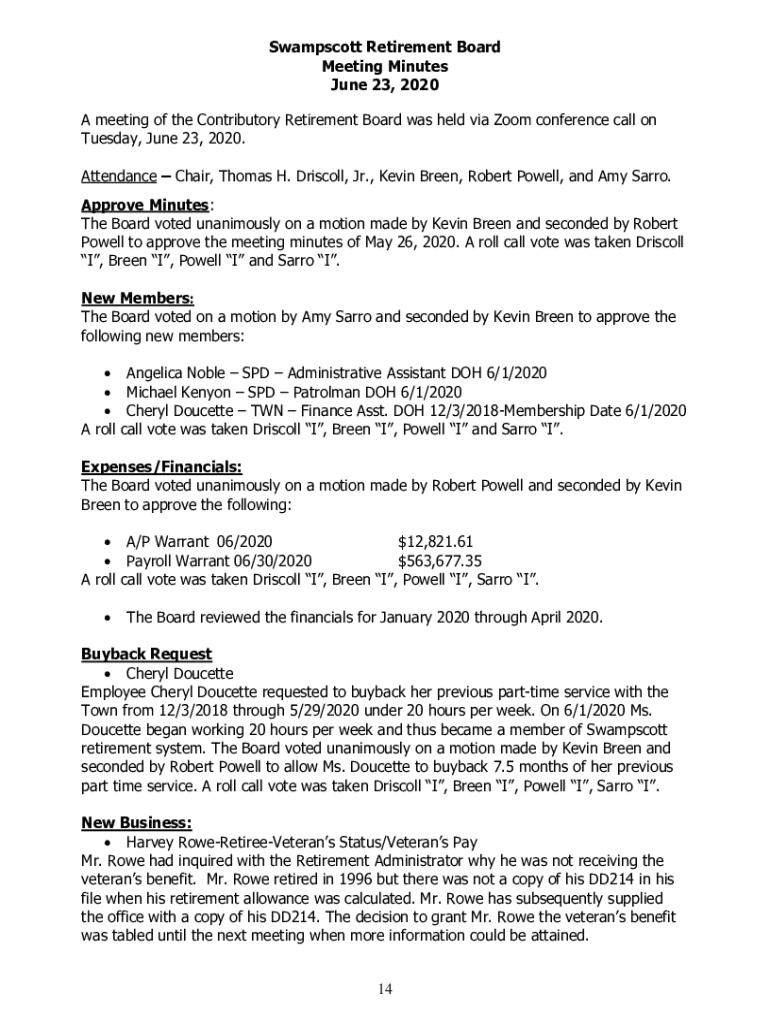 Swampscott Retirement Board
Meeting Minutes
June 23, 2020

A meeting of the Contributory Retirement Board was held via Zoom conference call on Tuesday, June 23, 2020.

Attendance – Chair, Thomas H. Driscoll, Jr., Kevin Breen, Robert Powell, and Amy Sarro.

Approve Minutes:
The Board voted unanimously on a motion made by Kevin Breen and seconded by Robert Powell to approve the meeting minutes of May 26, 2020. A roll call vote was taken Driscoll "I", Breen "I", Powell "I" and Sarro "I".

New Members:
The Board voted on a motion by Amy Sarro and seconded by Kevin Breen to approve the following new members:

• Angelica Noble – SPD – Administrative Assistant DOH 6/1/2020
• Michael Kenyon – SPD – Patrolman DOH 6/1/2020
• Cheryl Doucette – TWN – Finance Asst. DOH 12/3/2018-Membership Date 6/1/2020
A roll call vote was taken Driscoll "I", Breen "I", Powell "I" and Sarro "I".

Expenses/Financials:
The Board voted unanimously on a motion made by Robert Powell and seconded by Kevin Breen to approve the following:

• A/P Warrant 06/2020 $12,821.61
• Payroll Warrant 06/30/2020 $563,677.35
A roll call vote was taken Driscoll "I", Breen "I", Powell "I", Sarro "I".

• The Board reviewed the financials for January 2020 through April 2020.

Buyback Request
• Cheryl Doucette
Employee Cheryl Doucette requested to buyback her previous part-time service with the Town from 12/3/2018 through 5/29/2020 under 20 hours per week. On 6/1/2020 Ms. Doucette began working 20 hours per week and thus became a member of Swampscott retirement system. The Board voted unanimously on a motion made by Kevin Breen and seconded by Robert Powell to allow Ms. Doucette to buyback 7.5 months of her previous part time service. A roll call vote was taken Driscoll "I", Breen "I", Powell "I", Sarro "I".

New Business:
• Harvey Rowe-Retiree-Veteran's Status/Veteran's Pay
Mr. Rowe had inquired with the Retirement Administrator why he was not receiving the veteran's benefit. Mr. Rowe retired in 1996 but there was not a copy of his DD214 in his file when his retirement allowance was calculated. Mr. Rowe has subsequently supplied the office with a copy of his DD214. The decision to grant Mr. Rowe the veteran's benefit was tabled until the next meeting when more information could be attained.

14